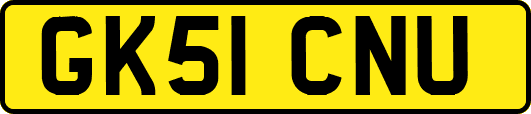 GK51 CNU